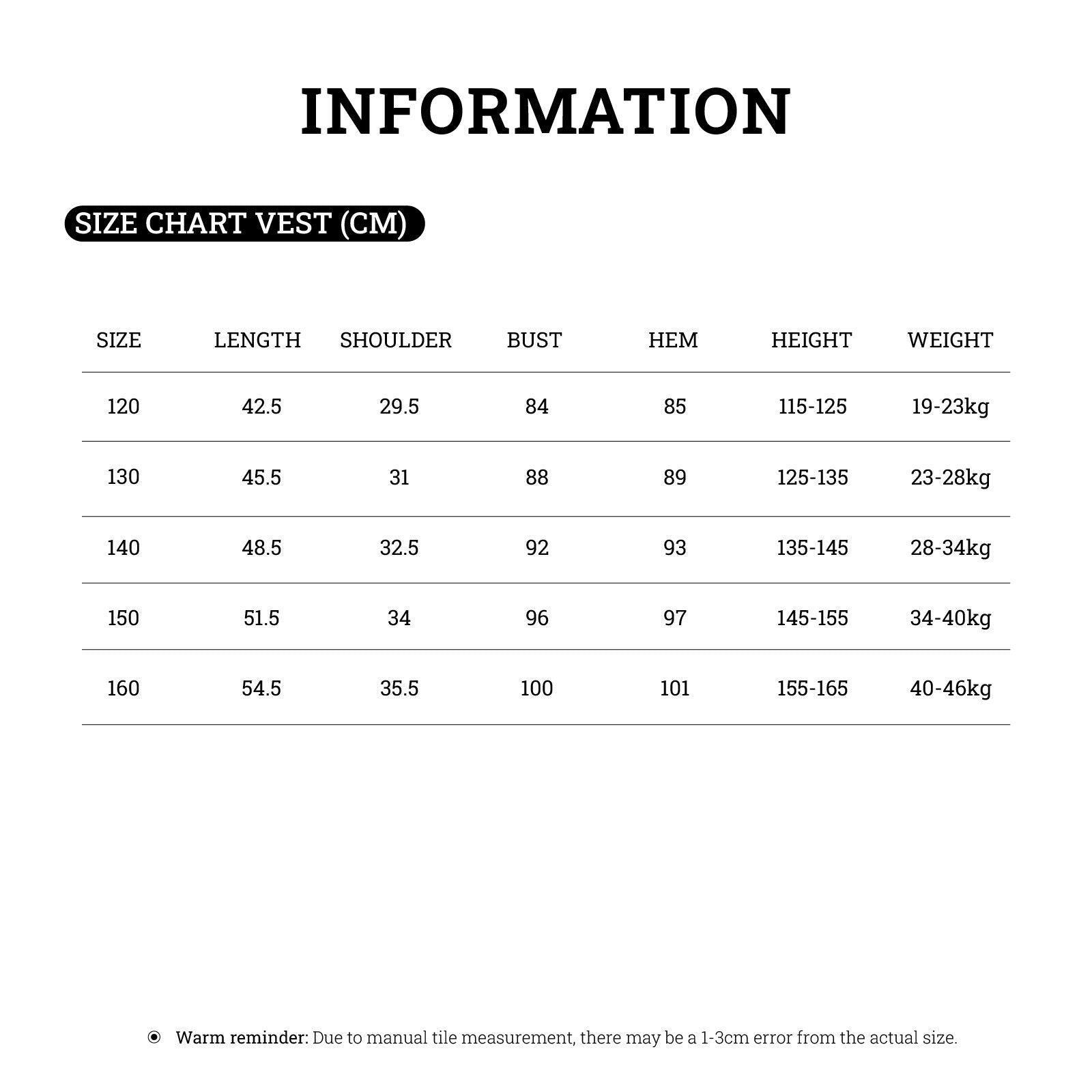 INFORMATION

SIZE CHART VEST (CM)

| SIZE | LENGTH | SHOULDER | BUST | HEM | HEIGHT | WEIGHT |
|---|---|---|---|---|---|---|
| 120 | 42.5 | 29.5 | 84 | 85 | 115-125 | 19-23kg |
| 130 | 45.5 | 31 | 88 | 89 | 125-135 | 23-28kg |
| 140 | 48.5 | 32.5 | 92 | 93 | 135-145 | 28-34kg |
| 150 | 51.5 | 34 | 96 | 97 | 145-155 | 34-40kg |
| 160 | 54.5 | 35.5 | 100 | 101 | 155-165 | 40-46kg |

Warm reminder: Due to manual tile measurement, there may be a 1-3cm error from the actual size.